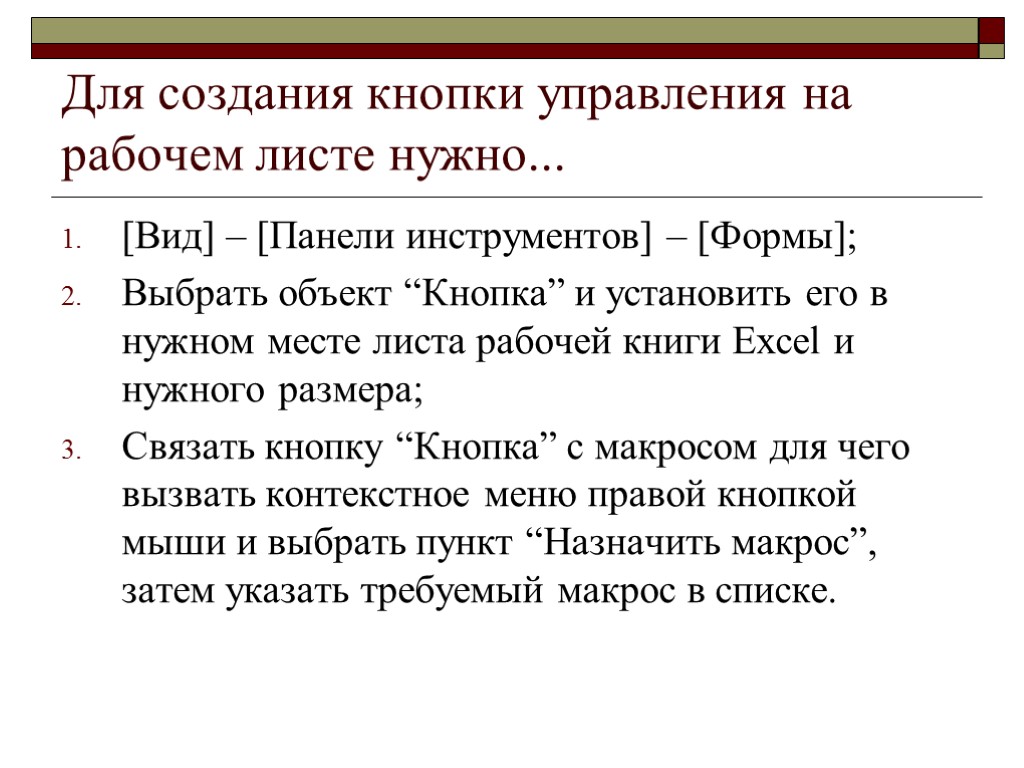 Для создания кнопки управления на рабочем листе нужно...

1. [Вид] – [Панели инструментов] – [Формы];
2. Выбрать объект "Кнопка" и установить его в нужном месте листа рабочей книги Excel и нужного размера;
3. Связать кнопку "Кнопка" с макросом для чего вызвать контекстное меню правой кнопкой мыши и выбрать пункт "Назначить макрос", затем указать требуемый макрос в списке.